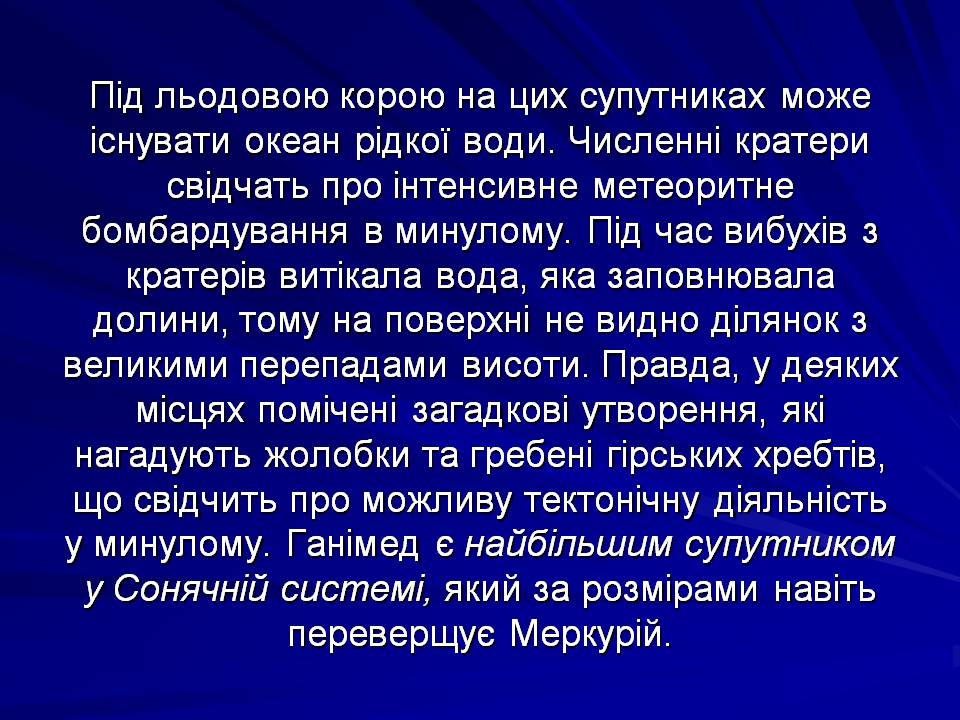 Під льодовою корою на цих супутниках може існувати океан рідкої води. Численні кратери свідчать про інтенсивне метеоритне бомбардування в минулому. Під час вибухів з кратерів витікала вода, яка заповнювала долини, тому на поверхні не видно ділянок з великими перепадами висоти. Правда, у деяких місцях помічені загадкові утворення, які нагадують жолобки та гребені гірських хребтів, що свідчить про можливу тектонічну діяльність у минулому. Ганімед є найбільшим супутником у Сонячній системі, який за розмірами навіть переверщує Меркурій.